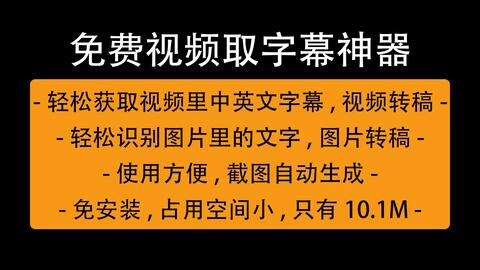 免费视频取字幕神器

- 轻松获取视频里中英文字幕，视频转稿 -

- 轻松识别图片里的文字，图片转稿 -

- 使用方便，截图自动生成 -

- 免安装，占用空间小，只有 10.1M -